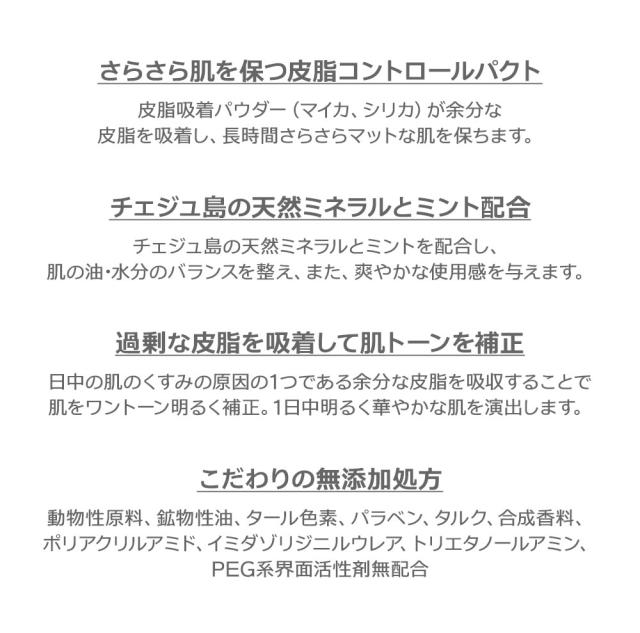 さらさら肌を保つ皮脂コントロールパクト

皮脂吸着パウダー（マイカ、シリカ）が余分な皮脂を吸着し、長時間さらさらマットな肌を保ちます。

チェジュ島の天然ミネラルとミント配合

チェジュ島の天然ミネラルとミントを配合し、肌の油・水分のバランスを整え、また、爽やかな使用感を与えます。

過剰な皮脂を吸着して肌トーンを補正

日中の肌のくすみの原因の1つである余分な皮脂を吸収することで肌をワントーン明るく補正。1日中明るく華やかな肌を演出します。

こだわりの無添加処方

動物性原料、鉱物性油、タール色素、パラベン、タルク、合成香料、ポリアクリルアミド、イミダゾリジニルウレア、トリエタノールアミン、PEG系界面活性剤無配合